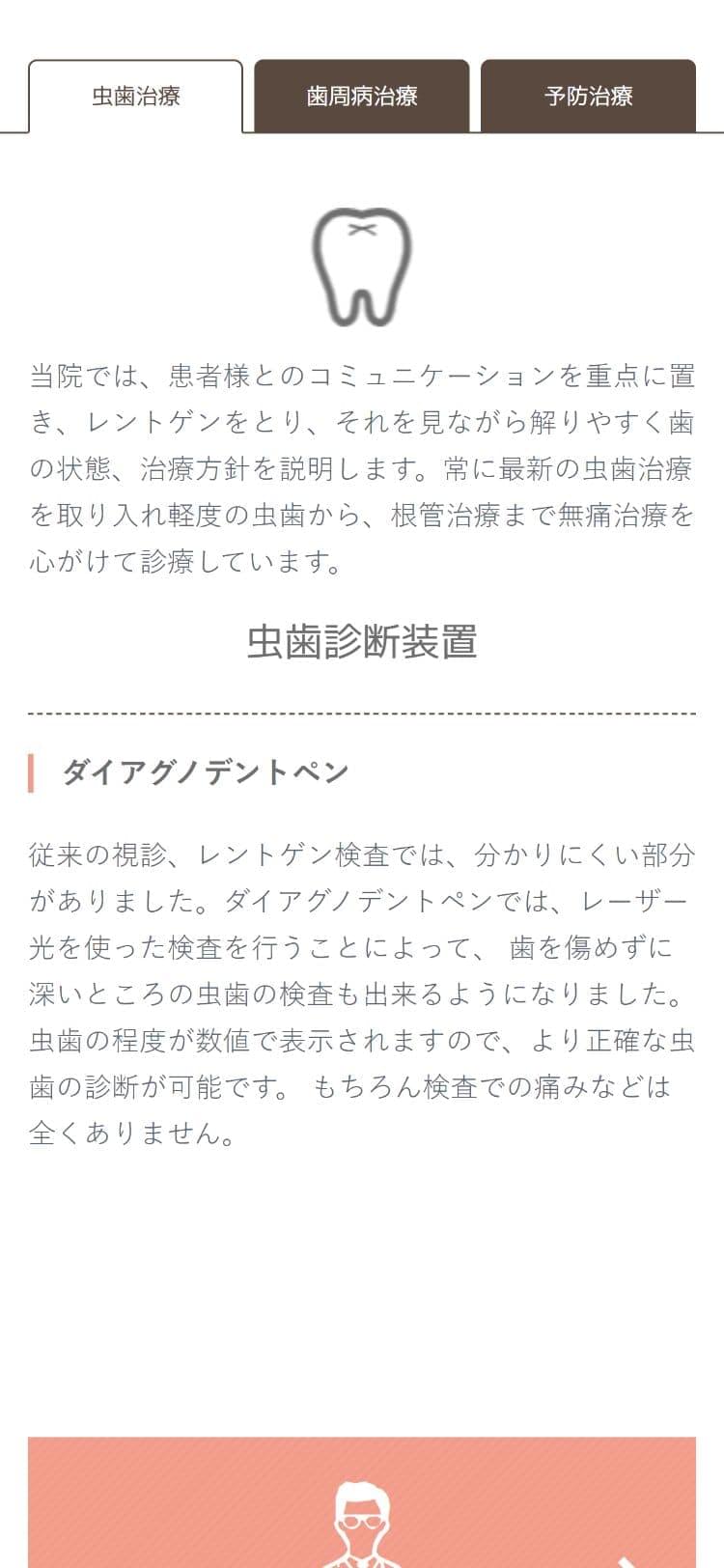 虫歯治療

歯周病治療

予防治療

当院では、患者様とのコミュニケーションを重点に置き、レントゲンをとり、それを見ながら解りやすく歯の状態、治療方針を説明します。常に最新の虫歯治療を取り入れ軽度の虫歯から、根管治療まで無痛治療を心がけて診療しています。

虫歯診断装置

ダイアグノデントペン

従来の視診、レントゲン検査では、分かりにくい部分がありました。ダイアグノデントペンでは、レーザー光を使った検査を行うことによって、 歯を傷めずに深いところの虫歯の検査も出来るようになりました。虫歯の程度が数値で表示されますので、より正確な虫歯の診断が可能です。 もちろん検査での痛みなどは全くありません。